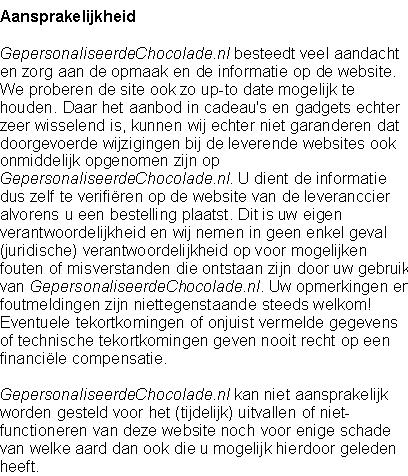 Aansprakelijkheid

GepersonaliseerdeChocolade.nl besteedt veel aandacht en zorg aan de opmaak en de informatie op de website. We proberen de site ook zo up-to date mogelijk te houden. Daar het aanbod in cadeau's en gadgets echter zeer wisselend is, kunnen wij echter niet garanderen dat doorgevoerde wijzigingen bij de leverende websites ook onmiddelijk opgenomen zijn op GepersonaliseerdeChocolade.nl. U dient de informatie dus zelf te verifiëren op de website van de leveranccier alvorens u een bestelling plaatst. Dit is uw eigen verantwoordelijkheid en wij nemen in geen enkel geval (juridische) verantwoordelijkheid op voor mogelijken fouten of misverstanden die ontstaan zijn door uw gebruik van GepersonaliseerdeChocolade.nl. Uw opmerkingen en foutmeldingen zijn niettegenstaande steeds welkom! Eventuele tekortkomingen of onjuist vermelde gegevens of technische tekortkomingen geven nooit recht op een financiële compensatie.

GepersonaliseerdeChocolade.nl kan niet aansprakelijk worden gesteld voor het (tijdelijk) uitvallen of niet-functioneren van deze website noch voor enige schade van welke aard dan ook die u mogelijk hierdoor geleden heeft.